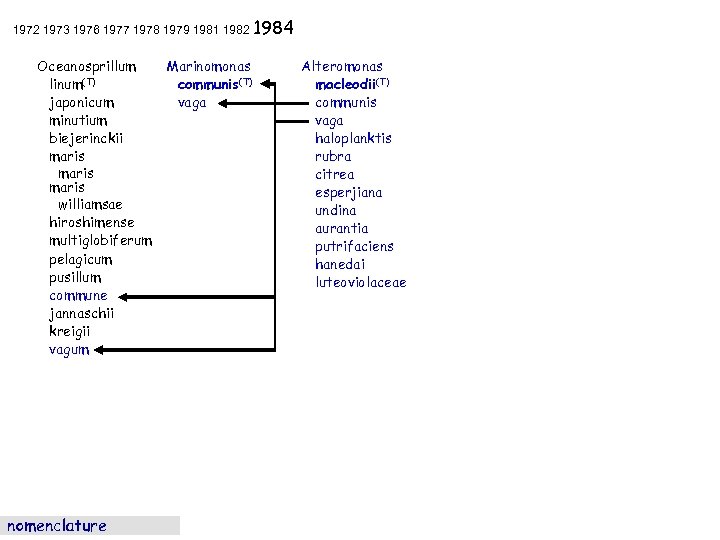 1972 1973 1976 1977 1978 1979 1981 1982 1984

Oceanosprillum
linum$^{(T)}$
japonicum
minutium
biejerinckii
maris
maris
maris
williamsae
hiroshimense
multiglobiferum
pelagicum
pusillum
commune
jannaschii
kreigii
vagum

Marinomonas
communis$^{(T)}$
vaga

Alteromonas
macleodii$^{(T)}$
communis
vaga
haloplanktis
rubra
citrea
esperjiana
undina
aurantia
putrifaciens
hanedai
luteoviolaceae

nomenclature